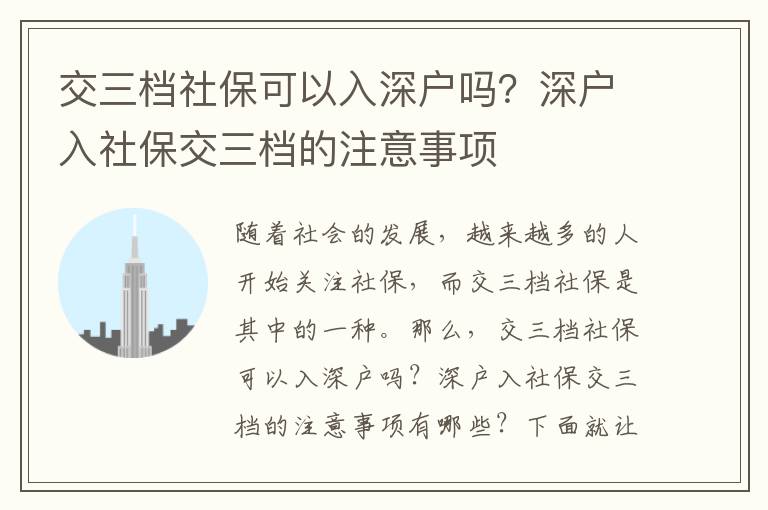 交三档社保可以入深户吗？深户入社保交三档的注意事项

随着社会的发展，越来越多的人开始关注社保，而交三档社保是其中的一种。那么，交三档社保可以入深户吗？深户入社保交三档的注意事项有哪些？下面就让